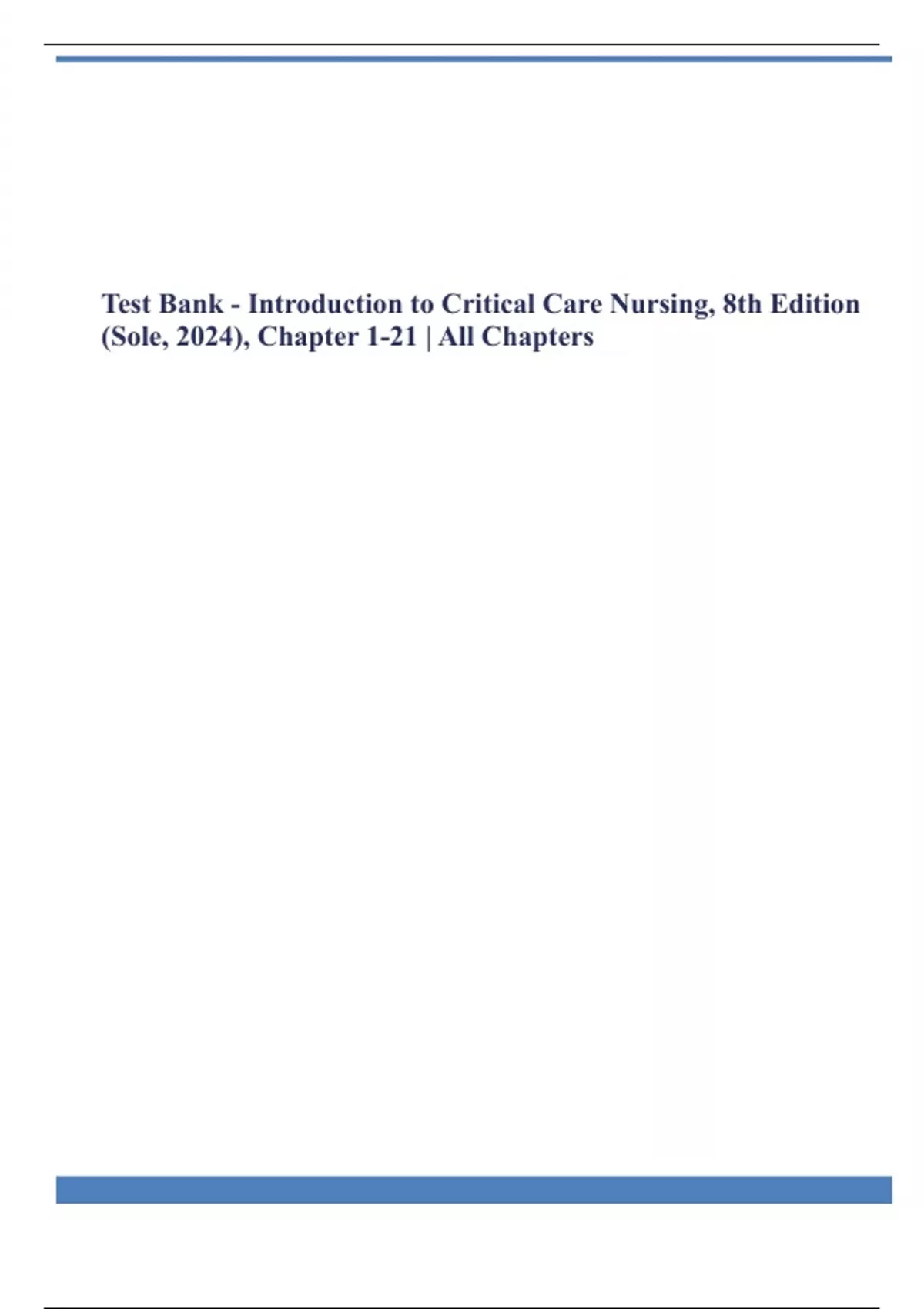 Test Bank - Introduction to Critical Care Nursing, 8th Edition (Sole, 2024), Chapter 1-21 | All Chapters